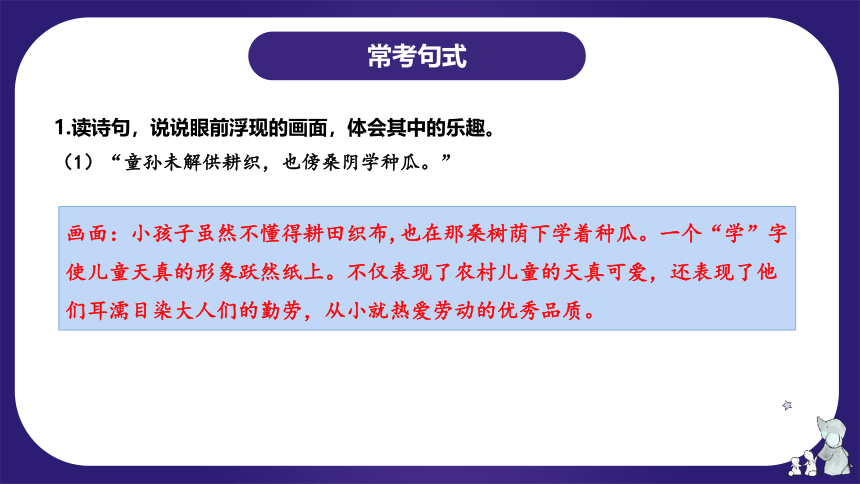 常考句式

1.读诗句，说说眼前浮现的画面，体会其中的乐趣。

（1）“童孙未解供耕织，也傍桑阴学种瓜。”

画面：小孩子虽然不懂得耕田织布，也在那桑树荫下学着种瓜。一个“学”字使儿童天真的形象跃然纸上。不仅表现了农村儿童的天真可爱，还表现了他们耳濡目染大人们的勤劳，从小就热爱劳动的优秀品质。